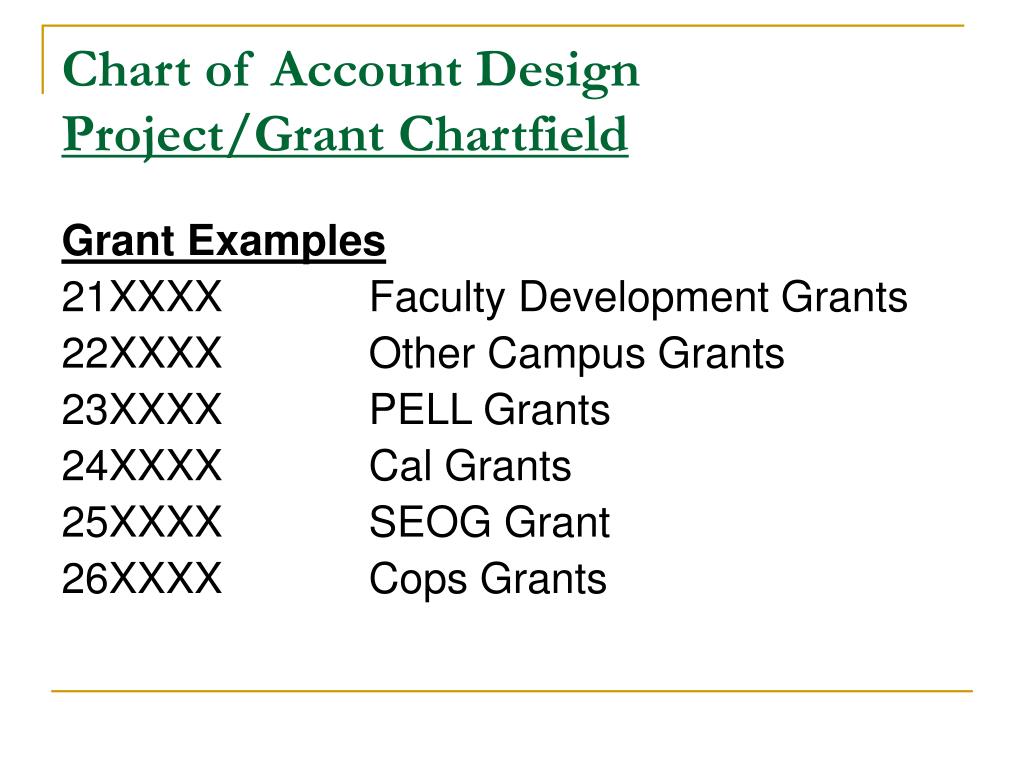 Chart of Account Design
Project/Grant Chartfield

Grant Examples
21XXXX Faculty Development Grants
22XXXX Other Campus Grants
23XXXX PELL Grants
24XXXX Cal Grants
25XXXX SEOG Grant
26XXXX Cops Grants